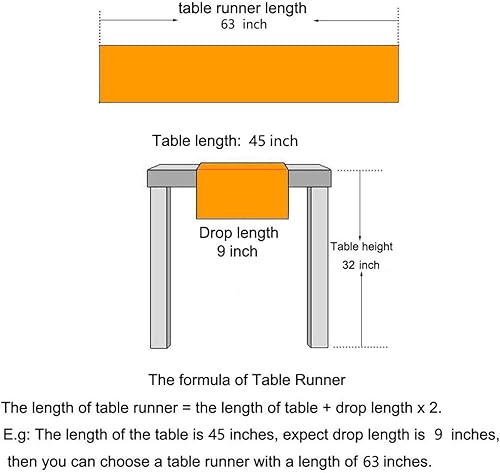 table runner length
63 inch

Table length: 45 inch

Drop length
9 inch

Table height
32 inch

The formula of Table Runner

The length of table runner = the length of table + drop length x 2.

E.g: The length of the table is 45 inches, expect drop length is 9 inches, then you can choose a table runner with a length of 63 inches.